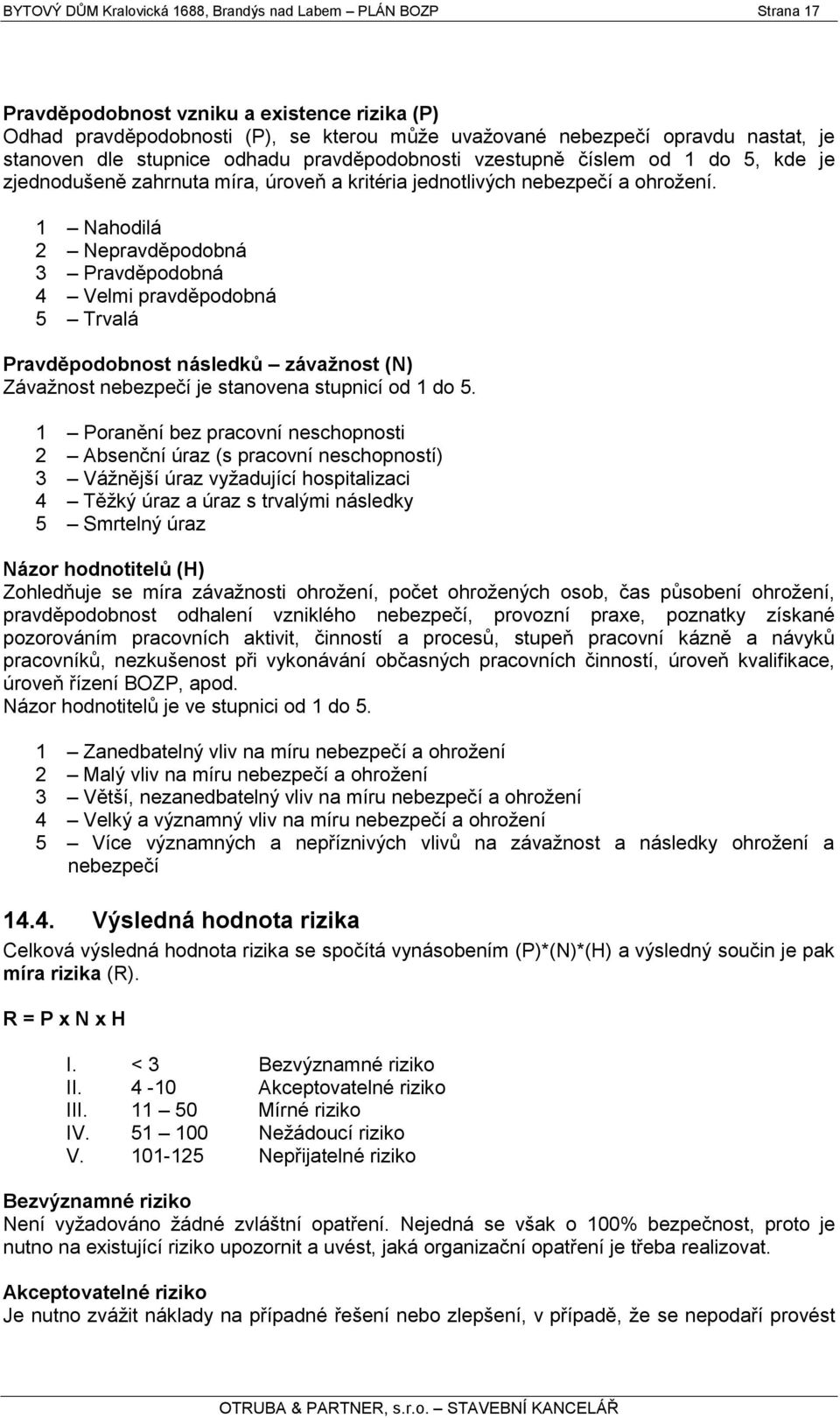 BYTOVÝ DŮM Kralovická 1688, Brandýs nad Labem – PLÁN BOZP Strana 17

Pravděpodobnost vzniku a existence rizika (P)
Odhad pravděpodobnosti (P), se kterou může uvažované nebezpečí opravdu nastat, je stanoven dle stupnice odhadu pravděpodobnosti vzestupně číslem od 1 do 5, kde je zjednodušeně zahrnuta míra, úroveň a kritéria jednotlivých nebezpečí a ohrožení.

1 – Nahodilá
2 – Nepravděpodobná
3 – Pravděpodobná
4 – Velmi pravděpodobná
5 – Trvalá

Pravděpodobnost následků – závažnost (N)
Závažnost nebezpečí je stanovena stupnicí od 1 do 5.

1 – Poranění bez pracovní neschopnosti
2 – Absenční úraz (s pracovní neschopností)
3 – Vážnější úraz vyžadující hospitalizaci
4 – Těžký úraz a úraz s trvalými následky
5 – Smrtelný úraz

Názor hodnotitelů (H)
Zohledňuje se míra závažnosti ohrožení, počet ohrožených osob, čas působení ohrožení, pravděpodobnost odhalení vzniklého nebezpečí, provozní praxe, poznatky získané pozorováním pracovních aktivit, činností a procesů, stupeň pracovní kázně a návyků pracovníků, nezkušenost při vykonávání občasných pracovních činností, úroveň kvalifikace, úroveň řízení BOZP, apod.
Názor hodnotitelů je ve stupnici od 1 do 5.

1 – Zanedbatelný vliv na míru nebezpečí a ohrožení
2 – Malý vliv na míru nebezpečí a ohrožení
3 – Větší, nezanedbatelný vliv na míru nebezpečí a ohrožení
4 – Velký a významný vliv na míru nebezpečí a ohrožení
5 – Více významných a nepříznivých vlivů na závažnost a následky ohrožení a nebezpečí

14.4. Výsledná hodnota rizika
Celková výsledná hodnota rizika se spočítá vynásobením (P)*(N)*(H) a výsledný součin je pak míra rizika (R).

R = P x N x H

I. < 3 Bezvýznamné riziko
II. 4 -10 Akceptovatelné riziko
III. 11 – 50 Mírné riziko
IV. 51 – 100 Nežádoucí riziko
V. 101-125 Nepřijatelné riziko

Bezvýznamné riziko
Není vyžadováno žádné zvláštní opatření. Nejedná se však o 100% bezpečnost, proto je nutno na existující riziko upozornit a uvést, jaká organizační opatření je třeba realizovat.

Akceptovatelné riziko
Je nutno zvážit náklady na případné řešení nebo zlepšení, v případě, že se nepodaří provést

OTRUBA & PARTNER, s.r.o. – STAVEBNÍ KANCELÁŘ